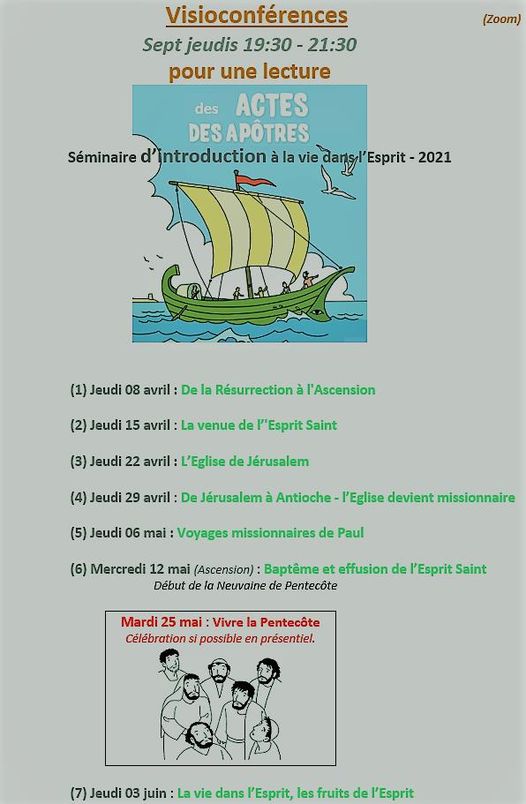 Visioconférences

(Zoom)

Sept jeudis 19:30 - 21:30

pour une lecture

des ACTES DES APÔTRES

Séminaire d'introduction à la vie dans l'Esprit - 2021

(1) Jeudi 08 avril : De la Résurrection à l'Ascension

(2) Jeudi 15 avril : La venue de l''Esprit Saint

(3) Jeudi 22 avril : L'Eglise de Jérusalem

(4) Jeudi 29 avril : De Jérusalem à Antioche - l'Eglise devient missionnaire

(5) Jeudi 06 mai : Voyages missionnaires de Paul

(6) Mercredi 12 mai (Ascension) : Baptême et effusion de l'Esprit Saint
Début de la Neuvaine de Pentecôte

Mardi 25 mai : Vivre la Pentecôte
Célébration si possible en présentiel.

(7) Jeudi 03 juin : La vie dans l'Esprit, les fruits de l'Esprit